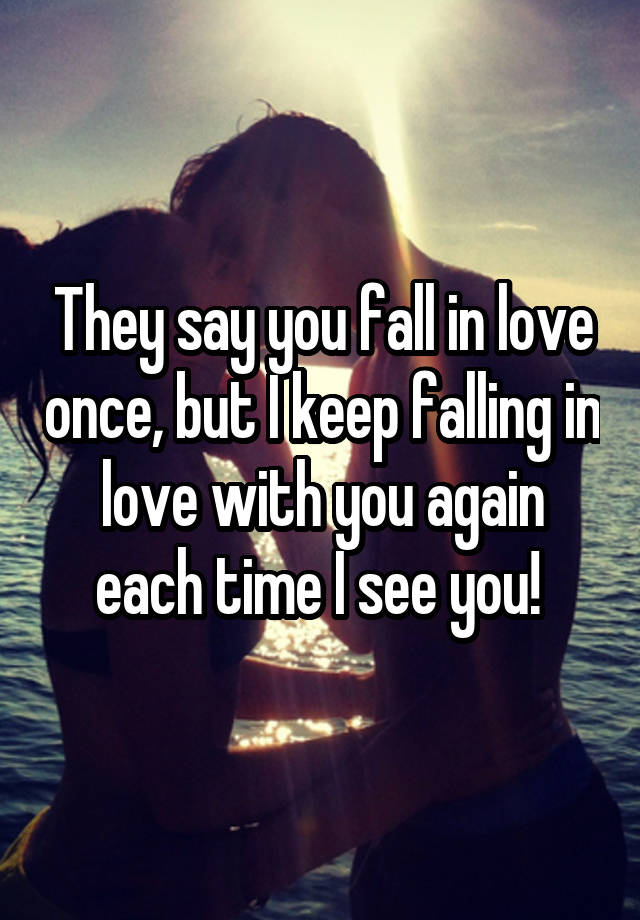 They say you fall in love once, but I keep falling in love with you again each time I see you!